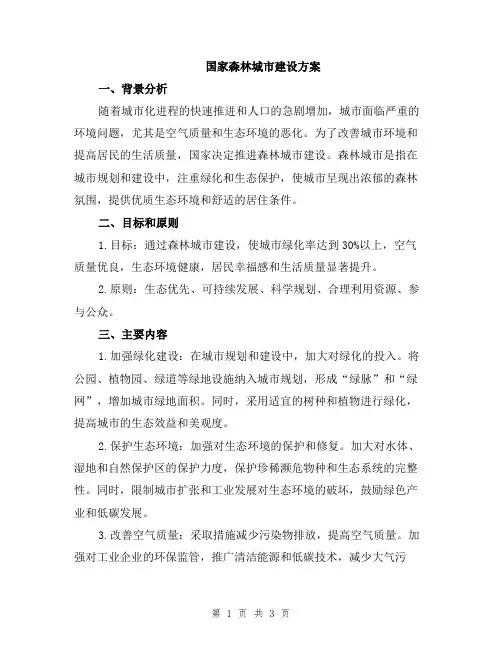 国家森林城市建设方案

一、背景分析

随着城市化进程的快速推进和人口的急剧增加，城市面临严重的环境问题，尤其是空气质量和生态环境的恶化。为了改善城市环境和提高居民的生活质量，国家决定推进森林城市建设。森林城市是指在城市规划和建设中，注重绿化和生态保护，使城市呈现出浓郁的森林氛围，提供优质生态环境和舒适的居住条件。

二、目标和原则

1.目标：通过森林城市建设，使城市绿化率达到30%以上，空气质量优良，生态环境健康，居民幸福感和生活质量显著提升。

2.原则：生态优先、可持续发展、科学规划、合理利用资源、参与公众。

三、主要内容

1.加强绿化建设：在城市规划和建设中，加大对绿化的投入。将公园、植物园、绿道等绿地设施纳入城市规划，形成“绿脉”和“绿网”，增加城市绿地面积。同时，采用适宜的树种和植物进行绿化，提高城市的生态效益和美观度。

2.保护生态环境：加强对生态环境的保护和修复。加大对水体、湿地和自然保护区的保护力度，保护珍稀濒危物种和生态系统的完整性。同时，限制城市扩张和工业发展对生态环境的破坏，鼓励绿色产业和低碳发展。

3.改善空气质量：采取措施减少污染物排放，提高空气质量。加强对工业企业的环保监管，推广清洁能源和低碳技术，减少大气污

第 1 页 共 3 页